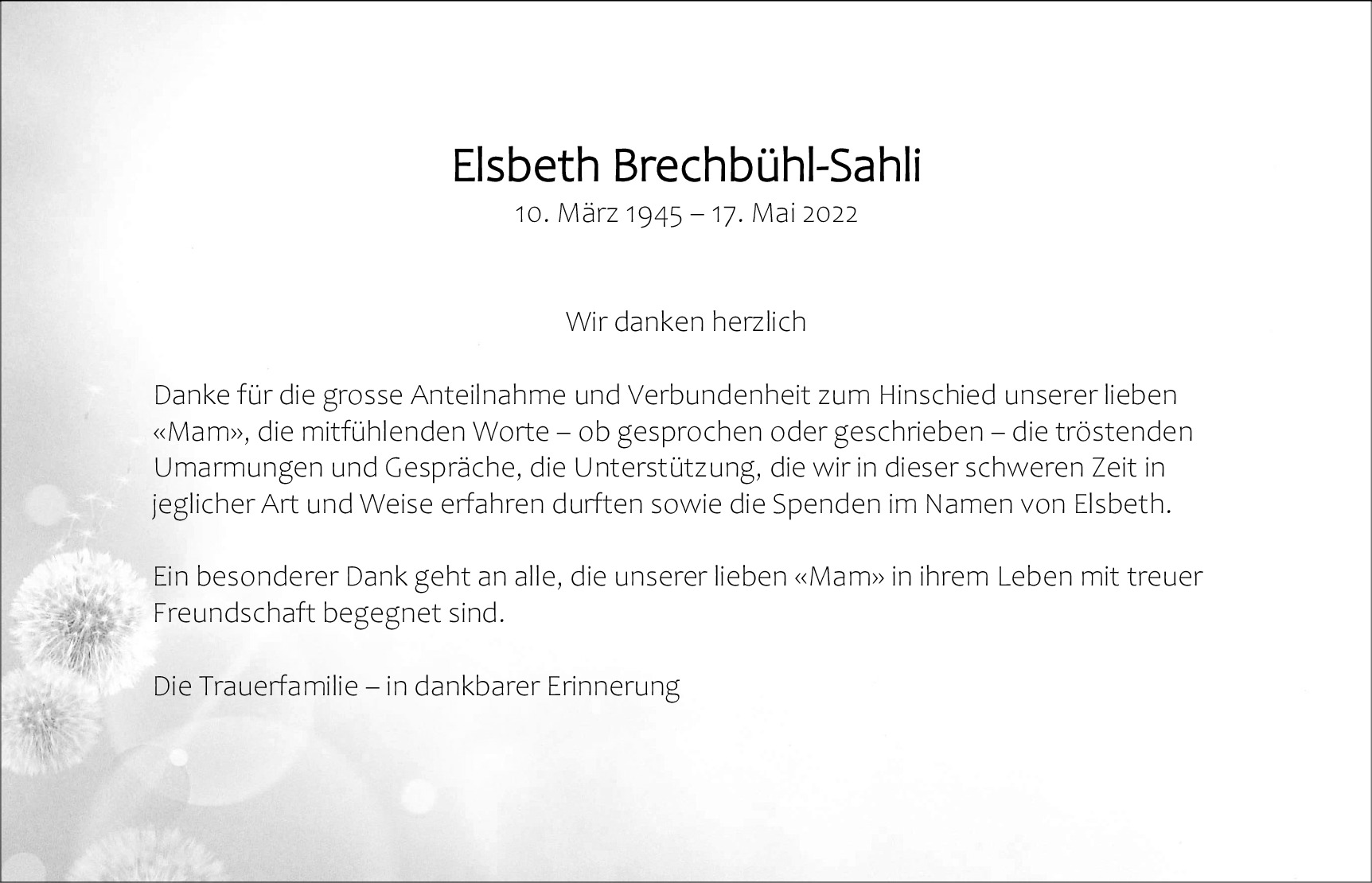 Elsbeth Brechbühl-Sahli
10. März 1945 – 17. Mai 2022

Wir danken herzlich

Danke für die grosse Anteilnahme und Verbundenheit zum Hinschied unserer lieben «Mam», die mitfühlenden Worte – ob gesprochen oder geschrieben – die tröstenden Umarmungen und Gespräche, die Unterstützung, die wir in dieser schweren Zeit in jeglicher Art und Weise erfahren durften sowie die Spenden im Namen von Elsbeth.

Ein besonderer Dank geht an alle, die unserer lieben «Mam» in ihrem Leben mit treuer Freundschaft begegnet sind.

Die Trauerfamilie – in dankbarer Erinnerung